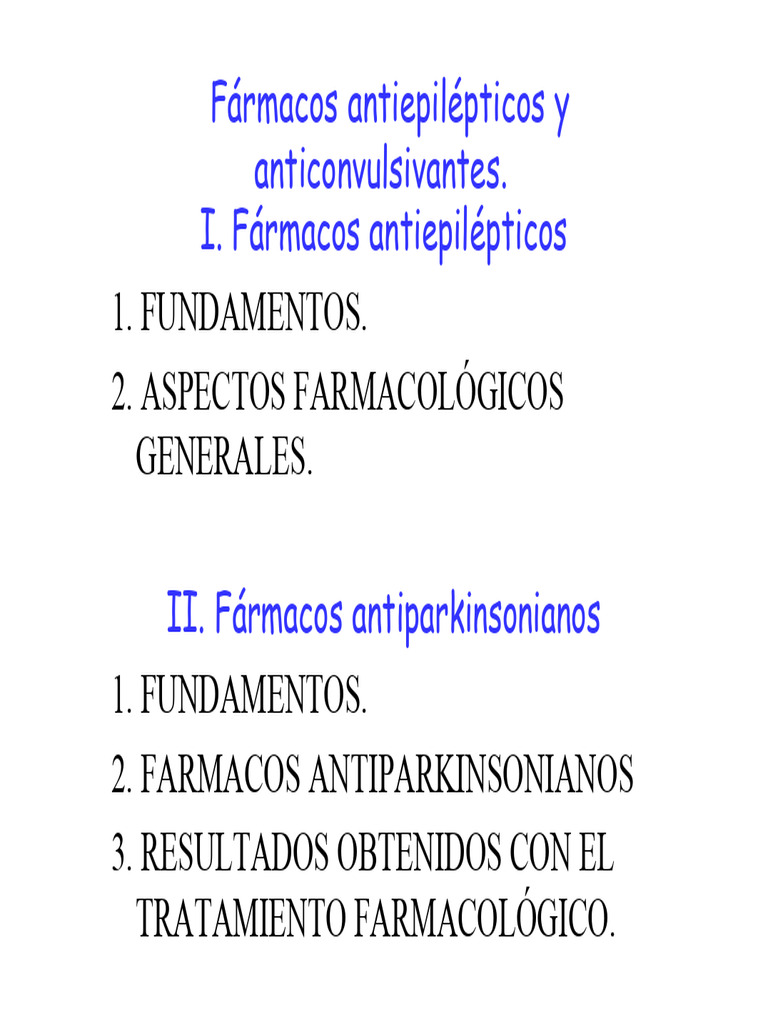 Fármacos antiepilépticos y anticonvulsivantes.
I. Fármacos antiepilépticos

1. FUNDAMENTOS.

2. ASPECTOS FARMACOLÓGICOS GENERALES.

II. Fármacos antiparkinsonianos

1. FUNDAMENTOS.

2. FARMACOS ANTIPARKINSONIANOS

3. RESULTADOS OBTENIDOS CON EL TRATAMIENTO FARMACOLÓGICO.